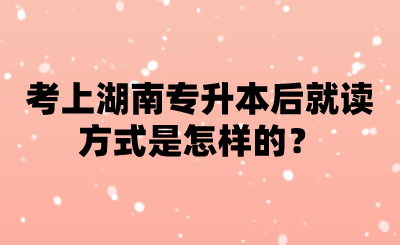 考上湖南专升本后就读方式是怎样的？